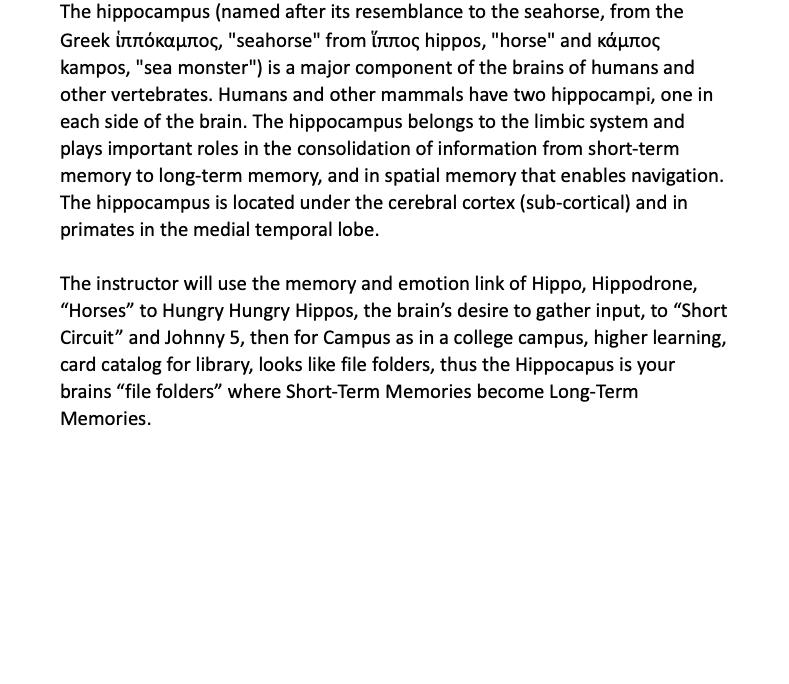 The hippocampus (named after its resemblance to the seahorse, from the Greek ἱππόκαμπος, "seahorse" from ἵππος hippos, "horse" and κάμπος kampos, "sea monster") is a major component of the brains of humans and other vertebrates. Humans and other mammals have two hippocampi, one in each side of the brain. The hippocampus belongs to the limbic system and plays important roles in the consolidation of information from short-term memory to long-term memory, and in spatial memory that enables navigation. The hippocampus is located under the cerebral cortex (sub-cortical) and in primates in the medial temporal lobe.

The instructor will use the memory and emotion link of Hippo, Hippodrone, “Horses” to Hungry Hungry Hippos, the brain’s desire to gather input, to “Short Circuit” and Johnny 5, then for Campus as in a college campus, higher learning, card catalog for library, looks like file folders, thus the Hippocapus is your brains “file folders” where Short-Term Memories become Long-Term Memories.